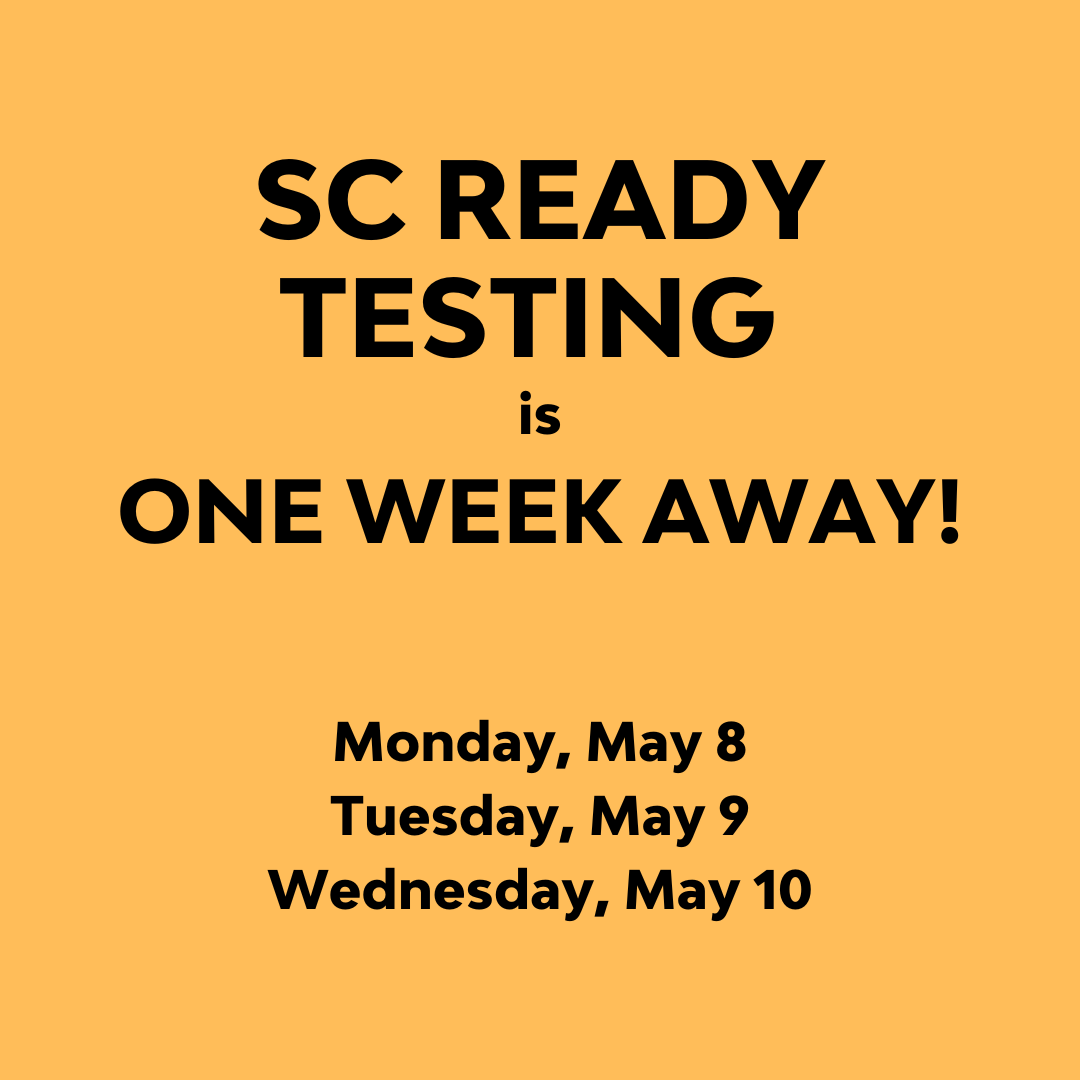 SC READY TESTING
is
ONE WEEK AWAY!

Monday, May 8
Tuesday, May 9
Wednesday, May 10